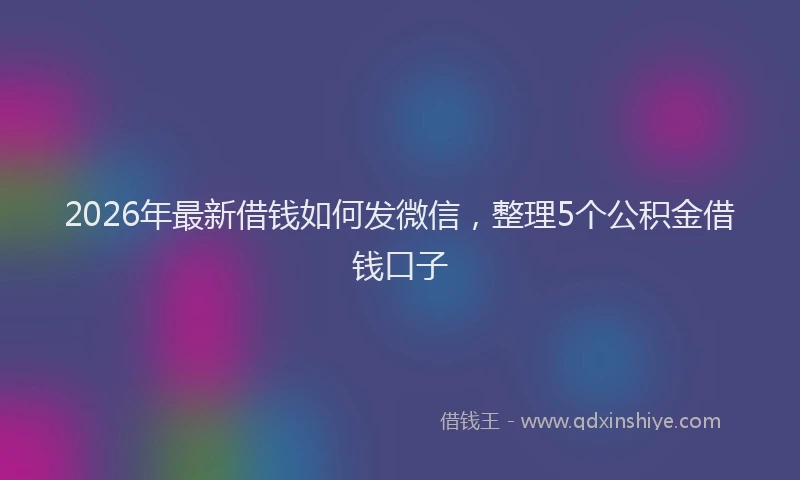 2026年最新借钱如何发微信，整理5个公积金借钱口子

借钱王 - www.qdxinshiye.com